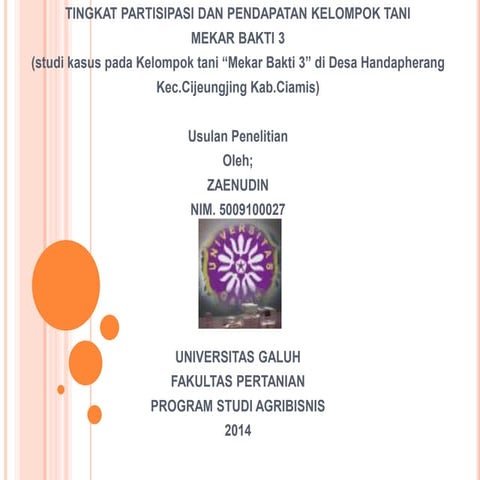 TINGKAT PARTISIPASI DAN PENDAPATAN KELOMPOK TANI MEKAR BAKTI 3
(studi kasus pada Kelompok tani “Mekar Bakti 3” di Desa Handapherang Kec.Cijeungjing Kab.Ciamis)

Usulan Penelitian
Oleh;
ZAENUDIN
NIM. 5009100027

UNIVERSITAS

UNIVERSITAS GALUH
FAKULTAS PERTANIAN
PROGRAM STUDI AGRIBISNIS
2014